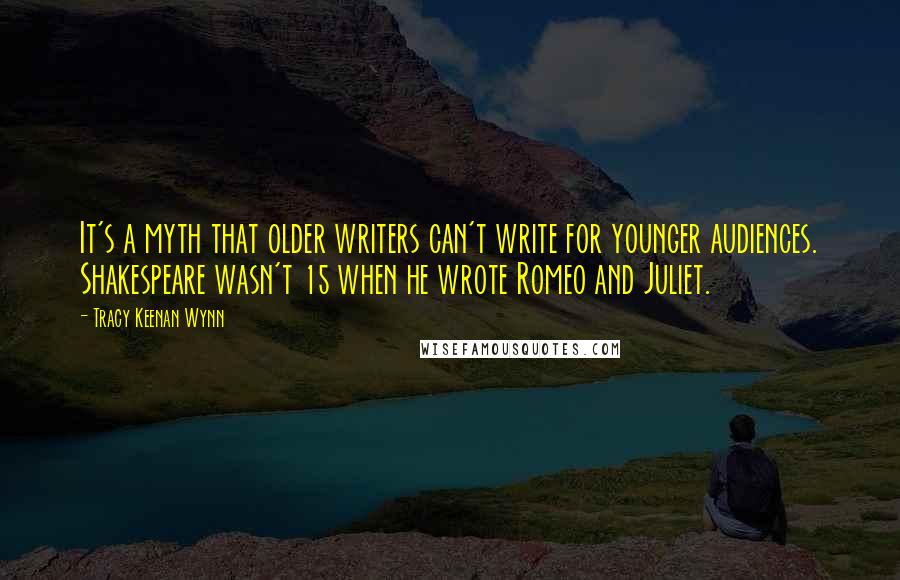 It's a myth that older writers can't write for younger audiences. Shakespeare wasn't 15 when he wrote Romeo and Juliet.

- Tracy Keenan Wynn

WISEFAMOUSQUOTES.COM